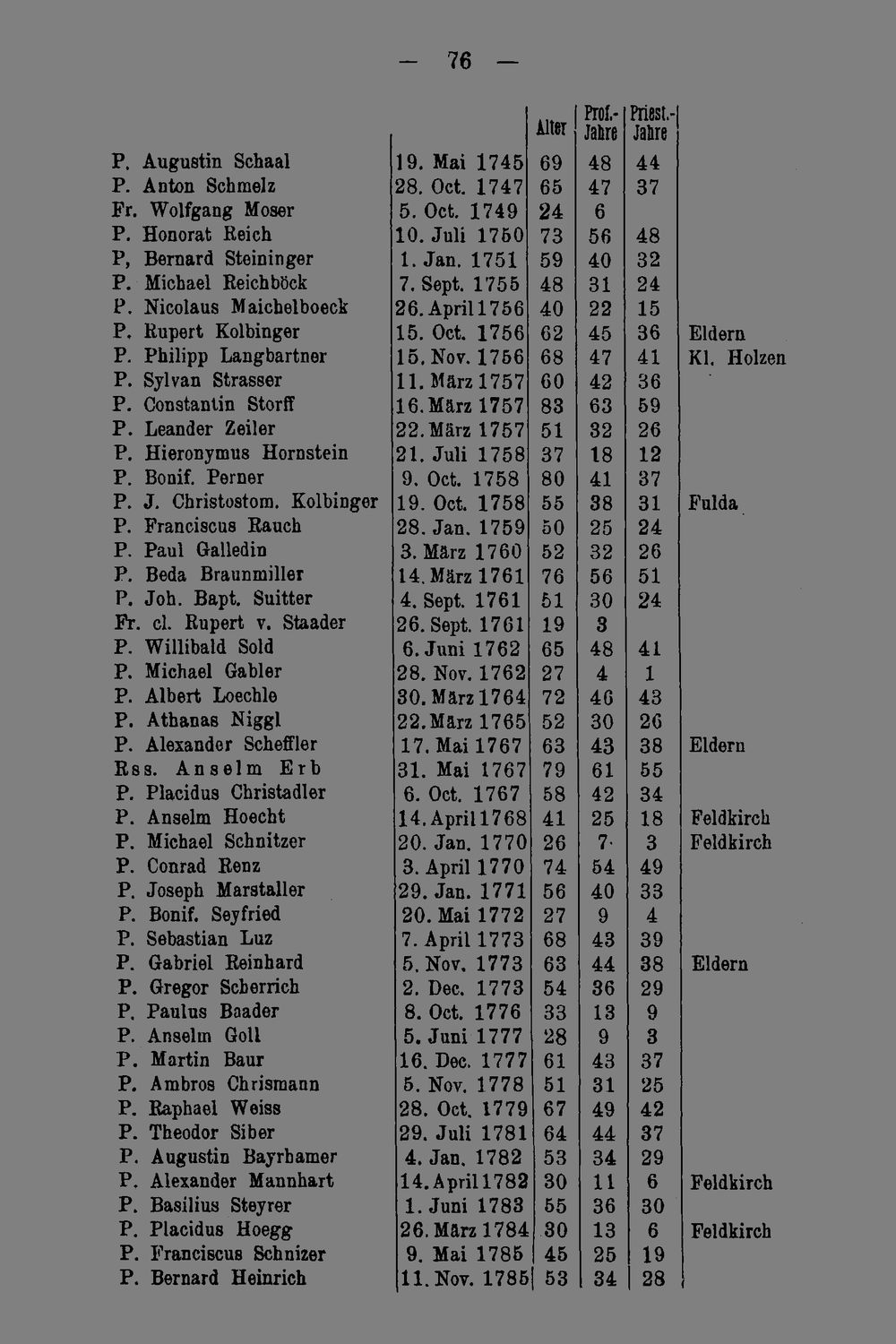 — 76 —

| | | Alter | Prof.-Jahre | Priest.-Jahre | |
|---|---|---|---|---|---|
| P. Augustin Schaal | 19. Mai 1745 | 69 | 48 | 44 | |
| P. Anton Schmelz | 28. Oct. 1747 | 65 | 47 | 37 | |
| Fr. Wolfgang Moser | 5. Oct. 1749 | 24 | 6 | | |
| P. Honorat Reich | 10. Juli 1750 | 73 | 56 | 48 | |
| P, Bernard Steininger | 1. Jan. 1751 | 59 | 40 | 32 | |
| P. Michael Reichböck | 7. Sept. 1755 | 48 | 31 | 24 | |
| P. Nicolaus Maichelboeck | 26. April 1756 | 40 | 22 | 15 | |
| P. Rupert Kolbinger | 15. Oct. 1756 | 62 | 45 | 36 | Eldern |
| P. Philipp Langbartner | 15. Nov. 1756 | 68 | 47 | 41 | Kl. Holzen |
| P. Sylvan Strasser | 11. März 1757 | 60 | 42 | 36 | |
| P. Constantin Storff | 16. März 1757 | 83 | 63 | 59 | |
| P. Leander Zeiler | 22. März 1757 | 51 | 32 | 26 | |
| P. Hieronymus Hornstein | 21. Juli 1758 | 37 | 18 | 12 | |
| P. Bonif. Perner | 9. Oct. 1758 | 80 | 41 | 37 | |
| P. J. Christostom. Kolbinger | 19. Oct. 1758 | 55 | 38 | 31 | Fulda |
| P. Franciscus Rauch | 28. Jan. 1759 | 50 | 25 | 24 | |
| P. Paul Galledin | 3. März 1760 | 52 | 32 | 26 | |
| P. Beda Braunmiller | 14. März 1761 | 76 | 56 | 51 | |
| P. Joh. Bapt. Suitter | 4. Sept. 1761 | 51 | 30 | 24 | |
| Fr. cl. Rupert v. Staader | 26. Sept. 1761 | 19 | 3 | | |
| P. Willibald Sold | 6. Juni 1762 | 65 | 48 | 41 | |
| P. Michael Gabler | 28. Nov. 1762 | 27 | 4 | 1 | |
| P. Albert Loechle | 30. März 1764 | 72 | 46 | 43 | |
| P. Athanas Niggl | 22. März 1765 | 52 | 30 | 26 | |
| P. Alexander Scheffler | 17. Mai 1767 | 63 | 43 | 38 | Eldern |
| Rss. Anselm Erb | 31. Mai 1767 | 79 | 61 | 55 | |
| P. Placidus Christadler | 6. Oct. 1767 | 58 | 42 | 34 | |
| P. Anselm Hoecht | 14. April 1768 | 41 | 25 | 18 | Feldkirch |
| P. Michael Schnitzer | 20. Jan. 1770 | 26 | 7 | 3 | Feldkirch |
| P. Conrad Renz | 3. April 1770 | 74 | 54 | 49 | |
| P. Joseph Marstaller | 29. Jan. 1771 | 56 | 40 | 33 | |
| P. Bonif. Seyfried | 20. Mai 1772 | 27 | 9 | 4 | |
| P. Sebastian Luz | 7. April 1773 | 68 | 43 | 39 | |
| P. Gabriel Reinhard | 5. Nov. 1773 | 63 | 44 | 38 | Eldern |
| P. Gregor Scherrich | 2. Dec. 1773 | 54 | 36 | 29 | |
| P. Paulus Baader | 8. Oct. 1776 | 33 | 13 | 9 | |
| P. Anselm Goll | 5. Juni 1777 | 28 | 9 | 3 | |
| P. Martin Baur | 16. Dec. 1777 | 61 | 43 | 37 | |
| P. Ambros Chrismann | 5. Nov. 1778 | 51 | 31 | 25 | |
| P. Raphael Weiss | 28. Oct. 1779 | 67 | 49 | 42 | |
| P. Theodor Siber | 29. Juli 1781 | 64 | 44 | 37 | |
| P. Augustin Bayrhamer | 4. Jan. 1782 | 53 | 34 | 29 | |
| P. Alexander Mannhart | 14. April 1782 | 30 | 11 | 6 | Feldkirch |
| P. Basilius Steyrer | 1. Juni 1783 | 55 | 36 | 30 | |
| P. Placidus Hoegg | 26. März 1784 | 30 | 13 | 6 | Feldkirch |
| P. Franciscus Schnizer | 9. Mai 1785 | 45 | 25 | 19 | |
| P. Bernard Heinrich | 11. Nov. 1785 | 53 | 34 | 28 | |